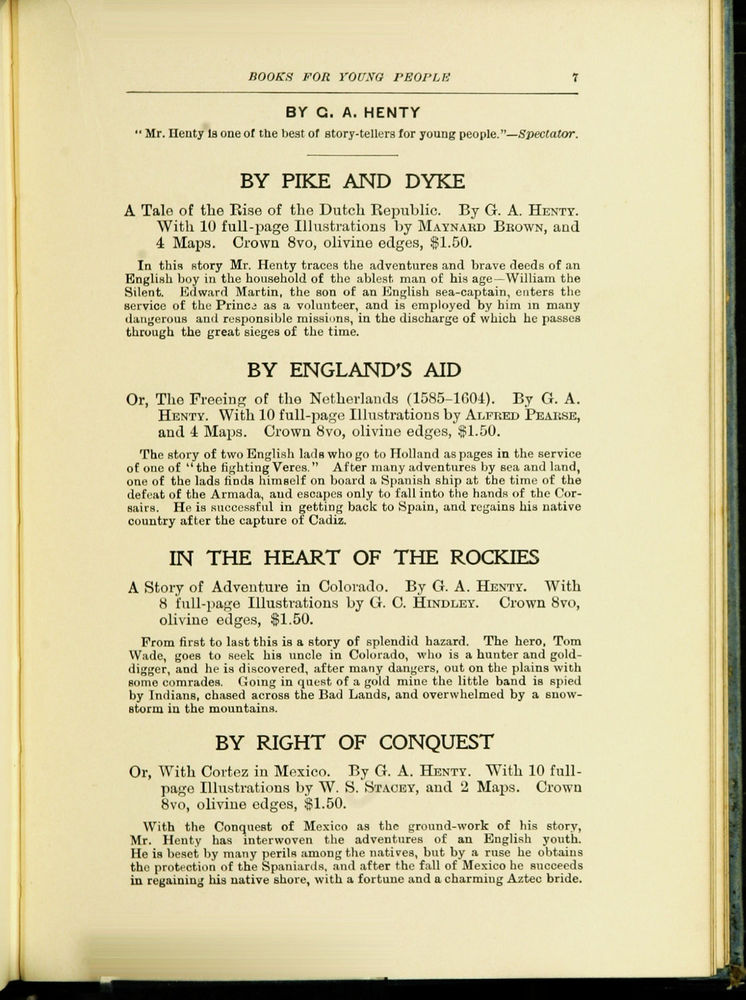 BOOKS FOR YOUNG PEOPLE 7

BY G. A. HENTY

"Mr. Henty is one of the best of story-tellers for young people."—Spectator.

BY PIKE AND DYKE

A Tale of the Rise of the Dutch Republic. By G. A. Henty. With 10 full-page Illustrations by Maynard Brown, and 4 Maps. Crown 8vo, olivine edges, $1.50.

In this story Mr. Henty traces the adventures and brave deeds of an English boy in the household of the ablest man of his age—William the Silent. Edward Martin, the son of an English sea-captain, enters the service of the Prince as a volunteer, and is employed by him in many dangerous and responsible missions, in the discharge of which he passes through the great sieges of the time.

BY ENGLAND'S AID

Or, The Freeing of the Netherlands (1585-1604). By G. A. Henty. With 10 full-page Illustrations by Alfred Pearse, and 4 Maps. Crown 8vo, olivine edges, $1.50.

The story of two English lads who go to Holland as pages in the service of one of "the fighting Veres." After many adventures by sea and land, one of the lads finds himself on board a Spanish ship at the time of the defeat of the Armada, and escapes only to fall into the hands of the Corsairs. He is successful in getting back to Spain, and regains his native country after the capture of Cadiz.

IN THE HEART OF THE ROCKIES

A Story of Adventure in Colorado. By G. A. Henty. With 8 full-page Illustrations by G. C. Hindley. Crown 8vo, olivine edges, $1.50.

From first to last this is a story of splendid hazard. The hero, Tom Wade, goes to seek his uncle in Colorado, who is a hunter and gold-digger, and he is discovered, after many dangers, out on the plains with some comrades. Going in quest of a gold mine the little band is spied by Indians, chased across the Bad Lands, and overwhelmed by a snow-storm in the mountains.

BY RIGHT OF CONQUEST

Or, With Cortez in Mexico. By G. A. Henty. With 10 full-page Illustrations by W. S. Stacey, and 2 Maps. Crown 8vo, olivine edges, $1.50.

With the Conquest of Mexico as the ground-work of his story, Mr. Henty has interwoven the adventures of an English youth. He is beset by many perils among the natives, but by a ruse he obtains the protection of the Spaniards, and after the fall of Mexico he succeeds in regaining his native shore, with a fortune and a charming Aztec bride.